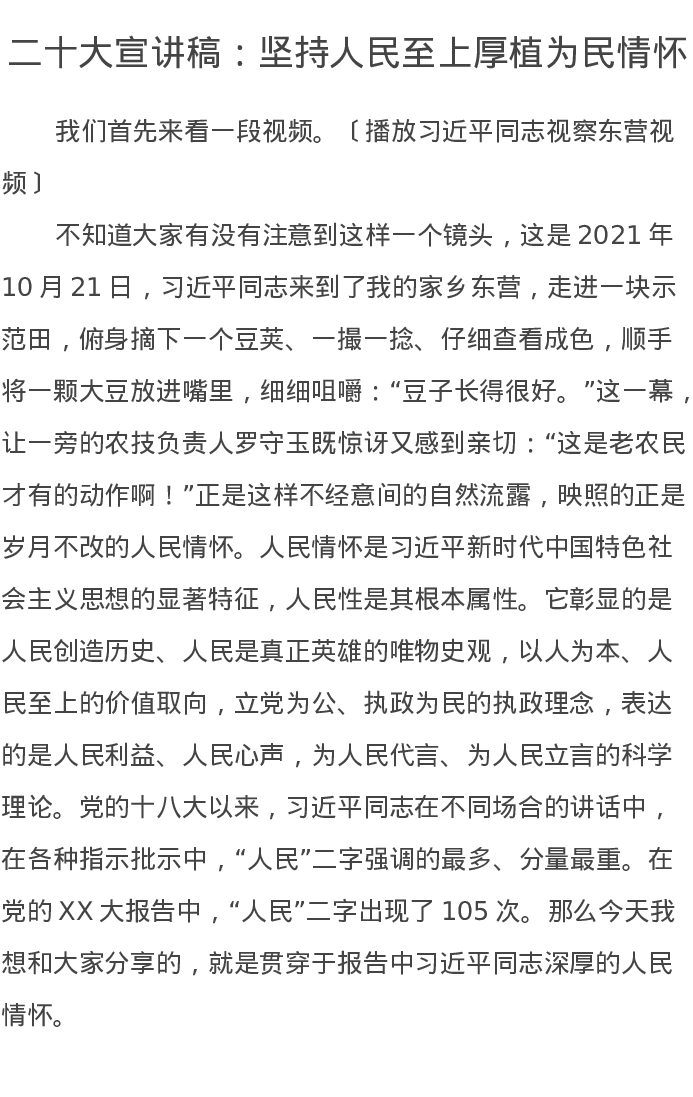 二十大宣讲稿：坚持人民至上厚植为民情怀

我们首先来看一段视频。〔播放习近平同志视察东营视频〕

不知道大家有没有注意到这样一个镜头，这是 2021 年 10 月 21 日，习近平同志来到了我的家乡东营，走进一块示范田，俯身摘下一个豆荚、一撮一捻、仔细查看成色，顺手将一颗大豆放进嘴里，细细咀嚼：“豆子长得很好。”这一幕，让一旁的农技负责人罗守玉既惊讶又感到亲切：“这是老农民才有的动作啊！”正是这样不经意间的自然流露，映照的正是岁月不改的人民情怀。人民情怀是习近平新时代中国特色社会主义思想的显著特征，人民性是其根本属性。它彰显的是人民创造历史、人民是真正英雄的唯物史观，以人为本、人民至上的价值取向，立党为公、执政为民的执政理念，表达的是人民利益、人民心声，为人民代言、为人民立言的科学理论。党的十八大以来，习近平同志在不同场合的讲话中，在各种指示批示中，“人民”二字强调的最多、分量最重。在党的 XX 大报告中，“人民”二字出现了 105 次。那么今天我想和大家分享的，就是贯穿于报告中习近平同志深厚的人民情怀。